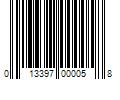 0 13397 00005 8